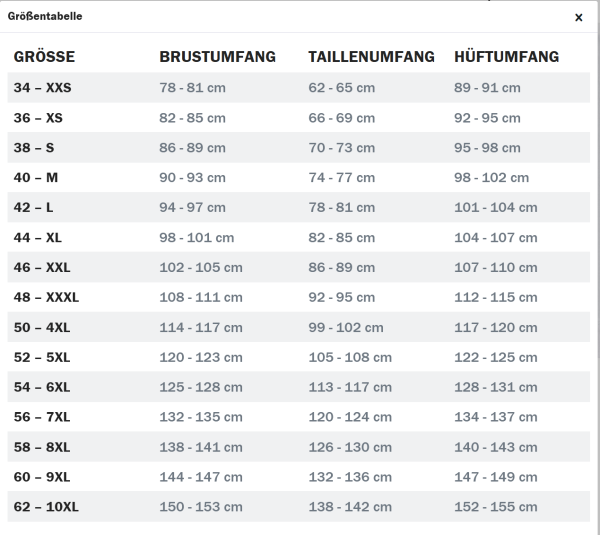 Größentabelle

×

| GRÖSSE | BRUSTUMFANG | TAILLENUMFANG | HÜFTUMFANG |
|---|---|---|---|
| 34 – XXS | 78 - 81 cm | 62 - 65 cm | 89 - 91 cm |
| 36 – XS | 82 - 85 cm | 66 - 69 cm | 92 - 95 cm |
| 38 – S | 86 - 89 cm | 70 - 73 cm | 95 - 98 cm |
| 40 – M | 90 - 93 cm | 74 - 77 cm | 98 - 102 cm |
| 42 – L | 94 - 97 cm | 78 - 81 cm | 101 - 104 cm |
| 44 – XL | 98 - 101 cm | 82 - 85 cm | 104 - 107 cm |
| 46 – XXL | 102 - 105 cm | 86 - 89 cm | 107 - 110 cm |
| 48 – XXXL | 108 - 111 cm | 92 - 95 cm | 112 - 115 cm |
| 50 – 4XL | 114 - 117 cm | 99 - 102 cm | 117 - 120 cm |
| 52 – 5XL | 120 - 123 cm | 105 - 108 cm | 122 - 125 cm |
| 54 – 6XL | 125 - 128 cm | 113 - 117 cm | 128 - 131 cm |
| 56 – 7XL | 132 - 135 cm | 120 - 124 cm | 134 - 137 cm |
| 58 – 8XL | 138 - 141 cm | 126 - 130 cm | 140 - 143 cm |
| 60 – 9XL | 144 - 147 cm | 132 - 136 cm | 147 - 149 cm |
| 62 – 10XL | 150 - 153 cm | 138 - 142 cm | 152 - 155 cm |